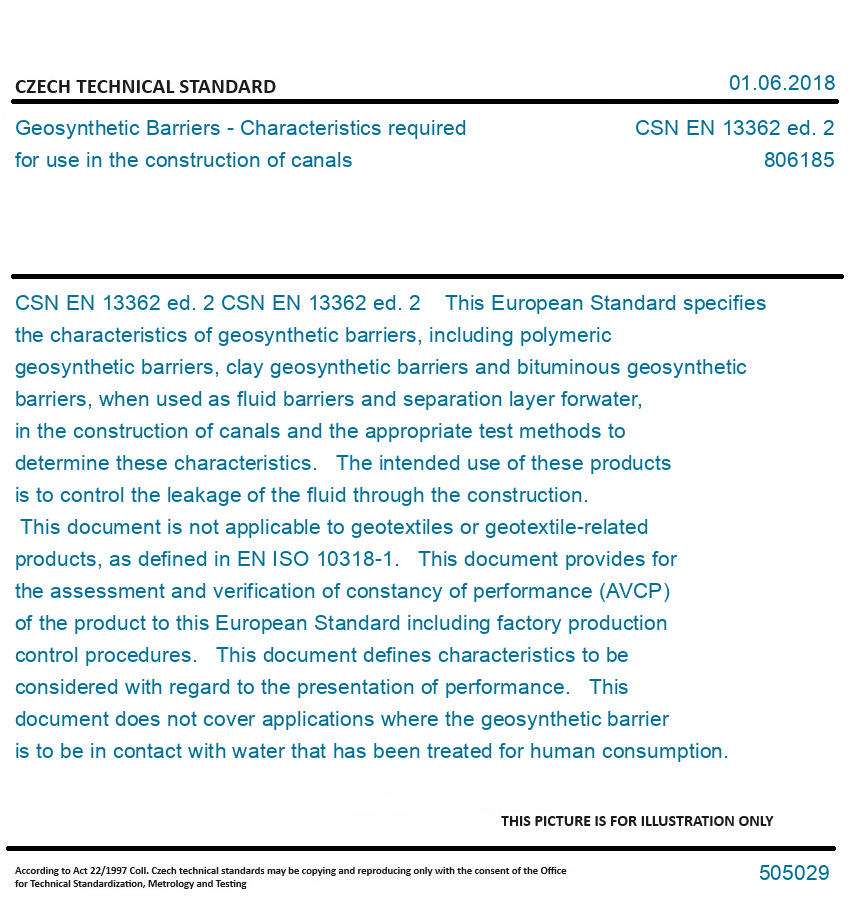 CZECH TECHNICAL STANDARD

01.06.2018

Geosynthetic Barriers - Characteristics required for use in the construction of canals

CSN EN 13362 ed. 2
806185

CSN EN 13362 ed. 2 CSN EN 13362 ed. 2 This European Standard specifies the characteristics of geosynthetic barriers, including polymeric geosynthetic barriers, clay geosynthetic barriers and bituminous geosynthetic barriers, when used as fluid barriers and separation layer forwater, in the construction of canals and the appropriate test methods to determine these characteristics. The intended use of these products is to control the leakage of the fluid through the construction. This document is not applicable to geotextiles or geotextile-related products, as defined in EN ISO 10318-1. This document provides for the assessment and verification of constancy of performance (AVCP) of the product to this European Standard including factory production control procedures. This document defines characteristics to be considered with regard to the presentation of performance. This document does not cover applications where the geosynthetic barrier is to be in contact with water that has been treated for human consumption.

THIS PICTURE IS FOR ILLUSTRATION ONLY

According to Act 22/1997 Coll. Czech technical standards may be copying and reproducing only with the consent of the Office for Technical Standardization, Metrology and Testing

505029